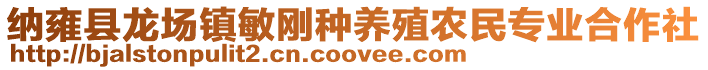 纳雍县龙场镇敏刚种养殖农民专业合作社
http://bjalstonpulit2.cn.coovee.com